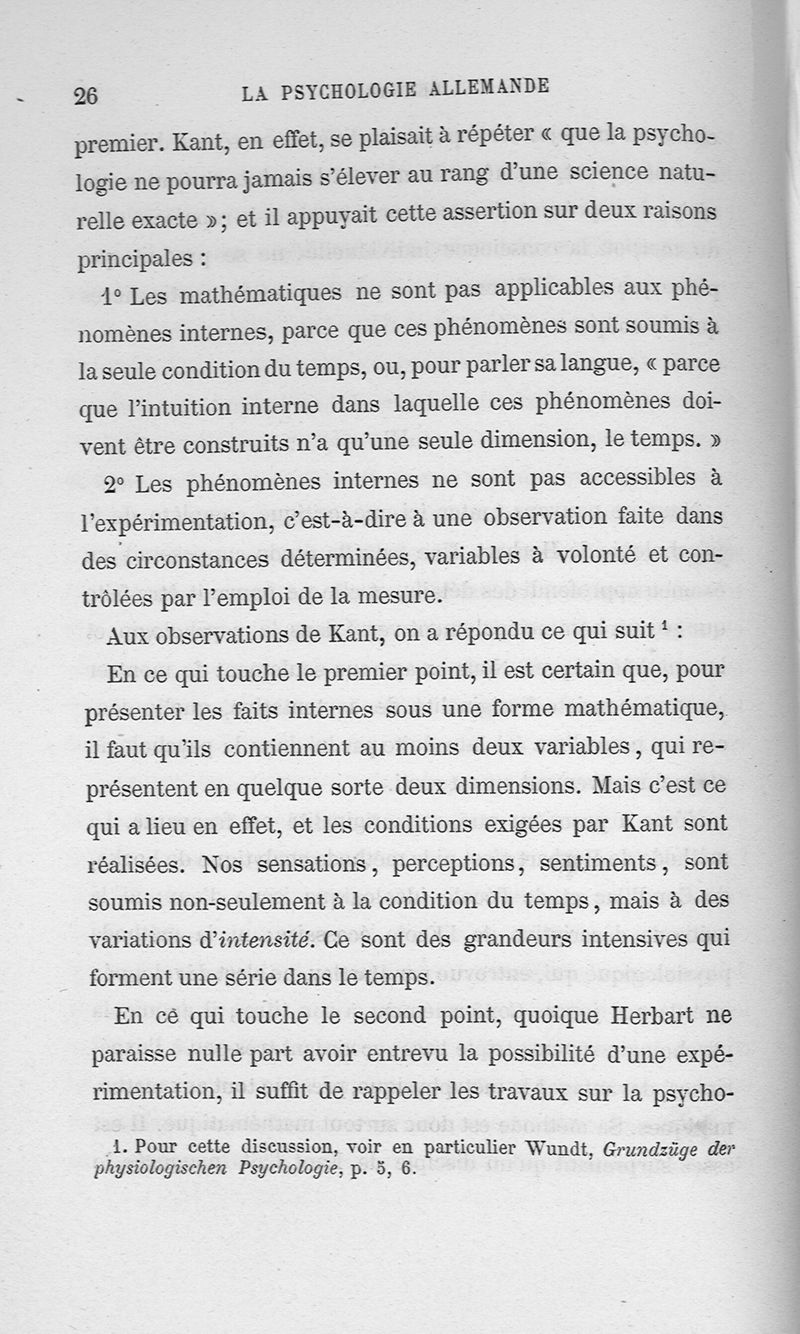 26 LA PSYCHOLOGIE ALLEMANDE

premier. Kant, en effet, se plaisait à répéter « que la psychologie ne pourra jamais s'élever au rang d'une science naturelle exacte »; et il appuyait cette assertion sur deux raisons principales :

1° Les mathématiques ne sont pas applicables aux phénomènes internes, parce que ces phénomènes sont soumis à la seule condition du temps, ou, pour parler sa langue, « parce que l'intuition interne dans laquelle ces phénomènes doivent être construits n'a qu'une seule dimension, le temps. »

2° Les phénomènes internes ne sont pas accessibles à l'expérimentation, c'est-à-dire à une observation faite dans des circonstances déterminées, variables à volonté et contrôlées par l'emploi de la mesure.

Aux observations de Kant, on a répondu ce qui suit $^1$ :

En ce qui touche le premier point, il est certain que, pour présenter les faits internes sous une forme mathématique, il faut qu'ils contiennent au moins deux variables, qui représentent en quelque sorte deux dimensions. Mais c'est ce qui a lieu en effet, et les conditions exigées par Kant sont réalisées. Nos sensations, perceptions, sentiments, sont soumis non-seulement à la condition du temps, mais à des variations d'intensité. Ce sont des grandeurs intensives qui forment une série dans le temps.

En ce qui touche le second point, quoique Herbart ne paraisse nulle part avoir entrevu la possibilité d'une expérimentation, il suffit de rappeler les travaux sur la psycho-

1. Pour cette discussion, voir en particulier Wundt, Grundzüge der physiologischen Psychologie, p. 5, 6.